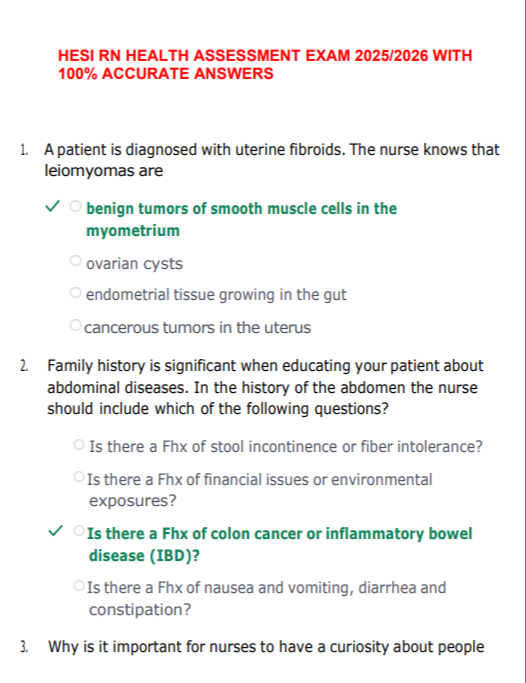 HESI RN HEALTH ASSESSMENT EXAM 2025/2026 WITH 100% ACCURATE ANSWERS

1. A patient is diagnosed with uterine fibroids. The nurse knows that leiomyomas are

✓ ○ benign tumors of smooth muscle cells in the myometrium

○ ovarian cysts

○ endometrial tissue growing in the gut

○ cancerous tumors in the uterus

2. Family history is significant when educating your patient about abdominal diseases. In the history of the abdomen the nurse should include which of the following questions?

○ Is there a Fhx of stool incontinence or fiber intolerance?

○ Is there a Fhx of financial issues or environmental exposures?

✓ ○ Is there a Fhx of colon cancer or inflammatory bowel disease (IBD)?

○ Is there a Fhx of nausea and vomiting, diarrhea and constipation?

3. Why is it important for nurses to have a curiosity about people